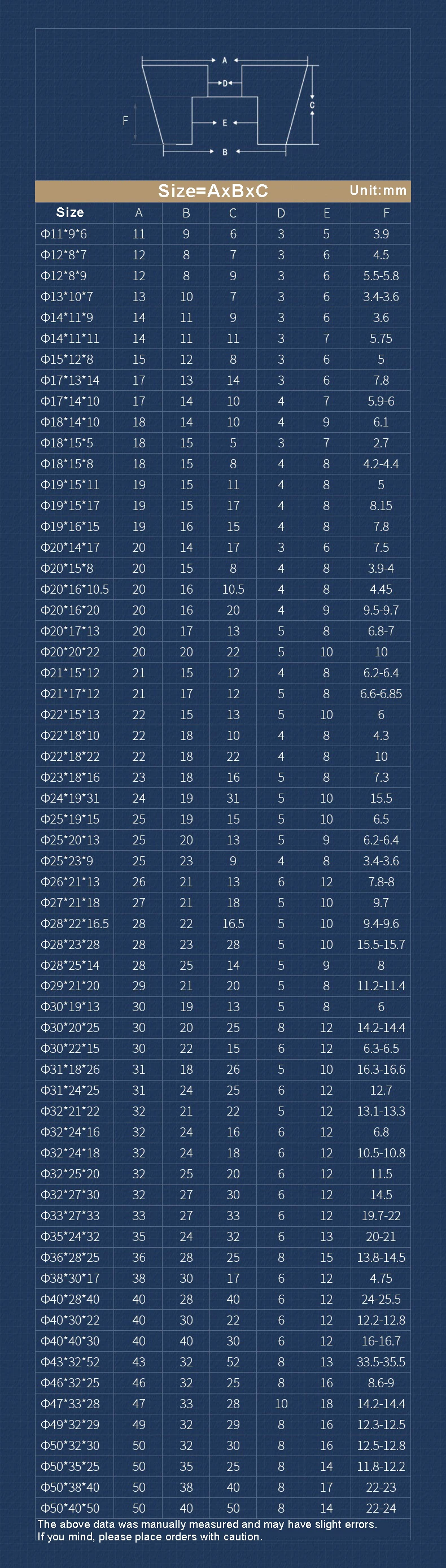 A
D
C
F
E
B

Size=AxBxC Unit:mm

| Size | A | B | C | D | E | F |
|---|---|---|---|---|---|---|
| Φ11*9*6 | 11 | 9 | 6 | 3 | 5 | 3.9 |
| Φ12*8*7 | 12 | 8 | 7 | 3 | 6 | 4.5 |
| Φ12*8*9 | 12 | 8 | 9 | 3 | 6 | 5.5-5.8 |
| Φ13*10*7 | 13 | 10 | 7 | 3 | 6 | 3.4-3.6 |
| Φ14*11*9 | 14 | 11 | 9 | 3 | 6 | 3.6 |
| Φ14*11*11 | 14 | 11 | 11 | 3 | 7 | 5.75 |
| Φ15*12*8 | 15 | 12 | 8 | 3 | 6 | 5 |
| Φ17*13*14 | 17 | 13 | 14 | 3 | 6 | 7.8 |
| Φ17*14*10 | 17 | 14 | 10 | 4 | 7 | 5.9-6 |
| Φ18*14*10 | 18 | 14 | 10 | 4 | 9 | 6.1 |
| Φ18*15*5 | 18 | 15 | 5 | 3 | 7 | 2.7 |
| Φ18*15*8 | 18 | 15 | 8 | 4 | 8 | 4.2-4.4 |
| Φ19*15*11 | 19 | 15 | 11 | 4 | 8 | 5 |
| Φ19*15*17 | 19 | 15 | 17 | 4 | 8 | 8.15 |
| Φ19*16*15 | 19 | 16 | 15 | 4 | 8 | 7.8 |
| Φ20*14*17 | 20 | 14 | 17 | 3 | 6 | 7.5 |
| Φ20*15*8 | 20 | 15 | 8 | 4 | 8 | 3.9-4 |
| Φ20*16*10.5 | 20 | 16 | 10.5 | 4 | 8 | 4.45 |
| Φ20*16*20 | 20 | 16 | 20 | 4 | 9 | 9.5-9.7 |
| Φ20*17*13 | 20 | 17 | 13 | 5 | 8 | 6.8-7 |
| Φ20*20*22 | 20 | 20 | 22 | 5 | 10 | 10 |
| Φ21*15*12 | 21 | 15 | 12 | 4 | 8 | 6.2-6.4 |
| Φ21*17*12 | 21 | 17 | 12 | 5 | 8 | 6.6-6.85 |
| Φ22*15*13 | 22 | 15 | 13 | 5 | 10 | 6 |
| Φ22*18*10 | 22 | 18 | 10 | 4 | 8 | 4.3 |
| Φ22*18*22 | 22 | 18 | 22 | 4 | 8 | 10 |
| Φ23*18*16 | 23 | 18 | 16 | 5 | 8 | 7.3 |
| Φ24*19*31 | 24 | 19 | 31 | 5 | 10 | 15.5 |
| Φ25*19*15 | 25 | 19 | 15 | 5 | 10 | 6.5 |
| Φ25*20*13 | 25 | 20 | 13 | 5 | 9 | 6.2-6.4 |
| Φ25*23*9 | 25 | 23 | 9 | 4 | 8 | 3.4-3.6 |
| Φ26*21*13 | 26 | 21 | 13 | 6 | 12 | 7.8-8 |
| Φ27*21*18 | 27 | 21 | 18 | 5 | 10 | 9.7 |
| Φ28*22*16.5 | 28 | 22 | 16.5 | 5 | 10 | 9.4-9.6 |
| Φ28*23*28 | 28 | 23 | 28 | 5 | 10 | 15.5-15.7 |
| Φ28*25*14 | 28 | 25 | 14 | 5 | 9 | 8 |
| Φ29*21*20 | 29 | 21 | 20 | 5 | 8 | 11.2-11.4 |
| Φ30*19*13 | 30 | 19 | 13 | 5 | 8 | 6 |
| Φ30*20*25 | 30 | 20 | 25 | 8 | 12 | 14.2-14.4 |
| Φ30*22*15 | 30 | 22 | 15 | 6 | 12 | 6.3-6.5 |
| Φ31*18*26 | 31 | 18 | 26 | 5 | 10 | 16.3-16.6 |
| Φ31*24*25 | 31 | 24 | 25 | 6 | 12 | 12.7 |
| Φ32*21*22 | 32 | 21 | 22 | 5 | 12 | 13.1-13.3 |
| Φ32*24*16 | 32 | 24 | 16 | 6 | 12 | 6.8 |
| Φ32*24*18 | 32 | 24 | 18 | 6 | 12 | 10.5-10.8 |
| Φ32*25*20 | 32 | 25 | 20 | 6 | 12 | 11.5 |
| Φ32*27*30 | 32 | 27 | 30 | 6 | 12 | 14.5 |
| Φ33*27*33 | 33 | 27 | 33 | 6 | 12 | 19.7-22 |
| Φ35*24*32 | 35 | 24 | 32 | 6 | 13 | 20-21 |
| Φ36*28*25 | 36 | 28 | 25 | 8 | 15 | 13.8-14.5 |
| Φ38*30*17 | 38 | 30 | 17 | 6 | 12 | 4.75 |
| Φ40*28*40 | 40 | 28 | 40 | 6 | 12 | 24-25.5 |
| Φ40*30*22 | 40 | 30 | 22 | 6 | 12 | 12.2-12.8 |
| Φ40*40*30 | 40 | 40 | 30 | 6 | 12 | 16-16.7 |
| Φ43*32*52 | 43 | 32 | 52 | 8 | 13 | 33.5-35.5 |
| Φ46*32*25 | 46 | 32 | 25 | 8 | 16 | 8.6-9 |
| Φ47*33*28 | 47 | 33 | 28 | 10 | 18 | 14.2-14.4 |
| Φ49*32*29 | 49 | 32 | 29 | 8 | 16 | 12.3-12.5 |
| Φ50*32*30 | 50 | 32 | 30 | 8 | 16 | 12.5-12.8 |
| Φ50*35*25 | 50 | 35 | 25 | 8 | 14 | 11.8-12.2 |
| Φ50*38*40 | 50 | 38 | 40 | 8 | 17 | 22-23 |
| Φ50*40*50 | 50 | 40 | 50 | 8 | 14 | 22-24 |

The above data was manually measured and may have slight errors.
If you mind, please place orders with caution.